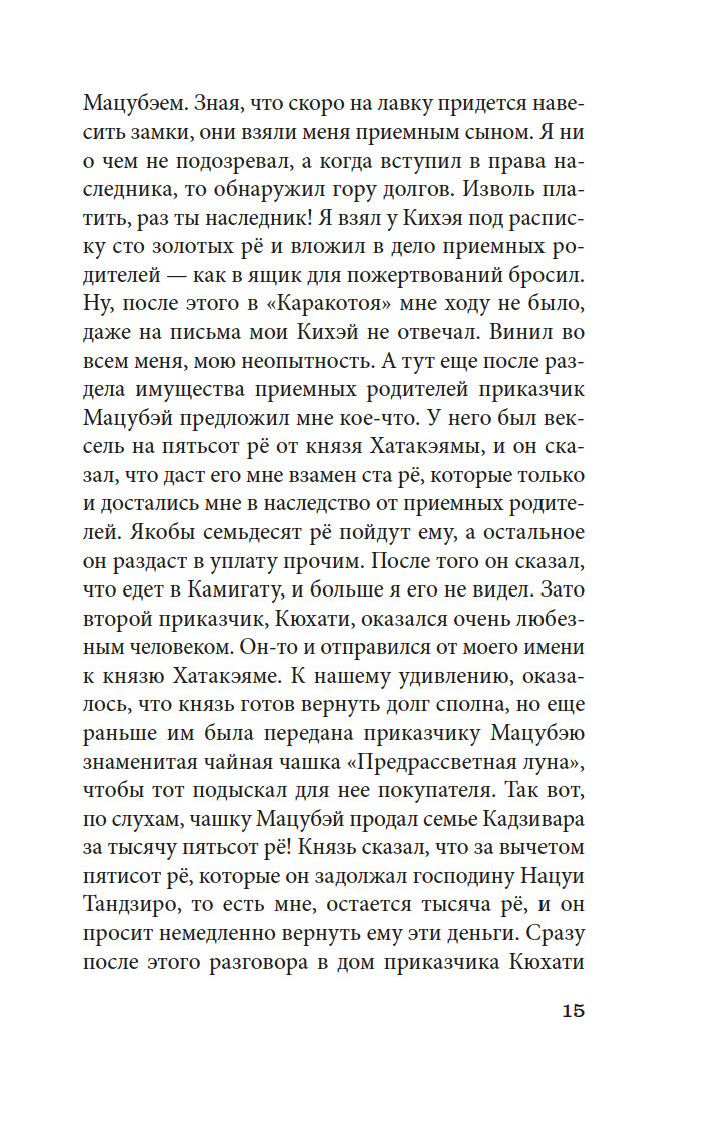 Мацубэем. Зная, что скоро на лавку придется навесить замки, они взяли меня приемным сыном. Я ни о чем не подозревал, а когда вступил в права наследника, то обнаружил гору долгов. Изволь платить, раз ты наследник! Я взял у Кихэя под расписку сто золотых рё и вложил в дело приемных родителей — как в ящик для пожертвований бросил. Ну, после этого в «Каракотоя» мне ходу не было, даже на письма мои Кихэй не отвечал. Винил во всем меня, мою неопытность. А тут еще после раздела имущества приемных родителей приказчик Мацубэй предложил мне кое-что. У него был вексель на пятьсот рё от князя Хатакэямы, и он сказал, что даст его мне взамен ста рё, которые только и достались мне в наследство от приемных родителей. Якобы семьдесят рё пойдут ему, а остальное он раздаст в уплату прочим. После того он сказал, что едет в Камигату, и больше я его не видел. Зато второй приказчик, Кюхати, оказался очень любезным человеком. Он-то и отправился от моего имени к князю Хатакэяме. К нашему удивлению, оказалось, что князь готов вернуть долг сполна, но еще раньше им была передана приказчику Мацубэю знаменитая чайная чашка «Предрассветная луна», чтобы тот подыскал для нее покупателя. Так вот, по слухам, чашку Мацубэй продал семье Кадзивара за тысячу пятьсот рё! Князь сказал, что за вычетом пятисот рё, которые он задолжал господину Нацуи Тандзиро, то есть мне, остается тысяча рё, и он просит немедленно вернуть ему эти деньги. Сразу после этого разговора в дом приказчика Кюхати

15